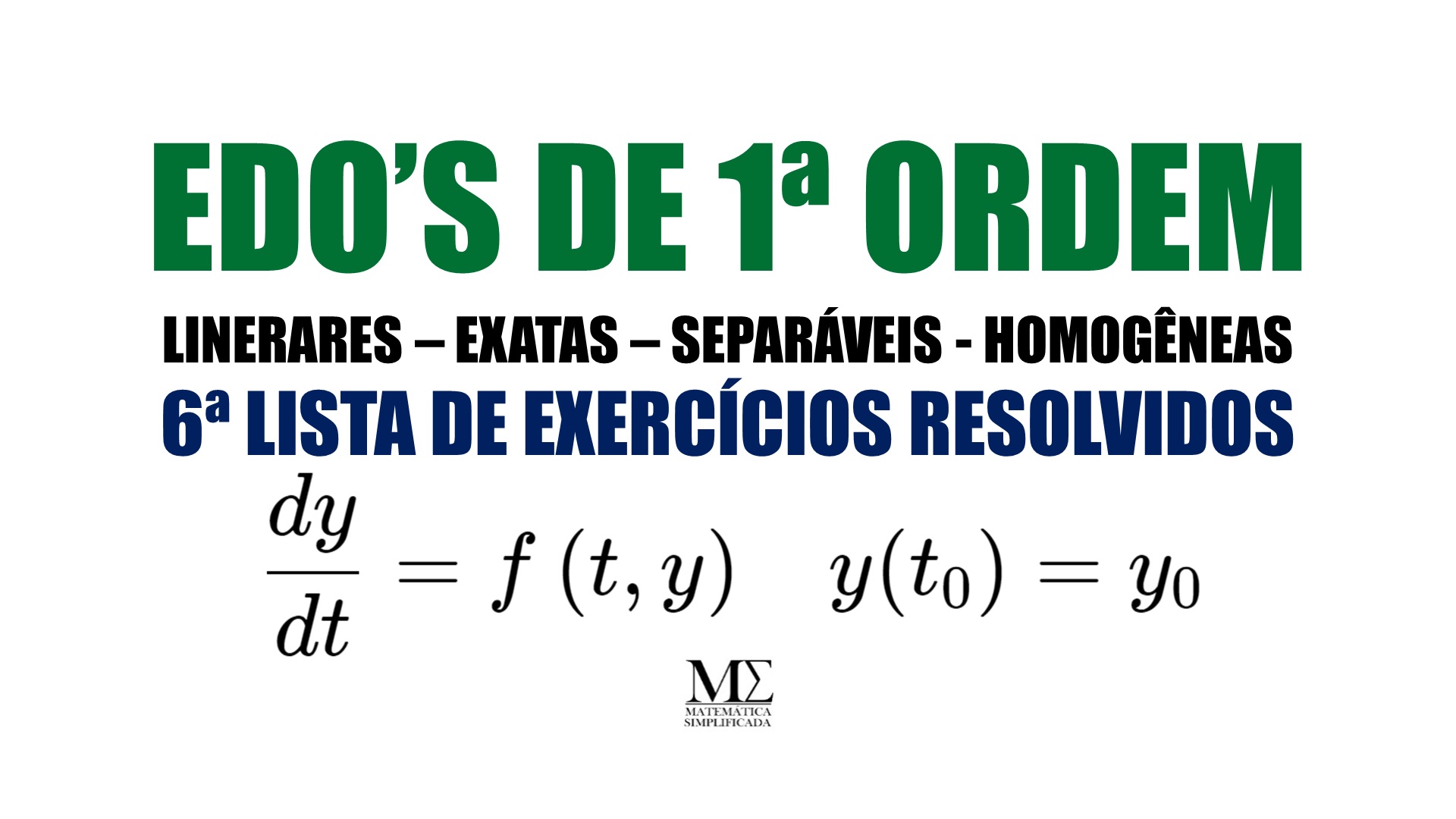 EDO'S DE 1ª ORDEM

LINERARES – EXATAS – SEPARÁVEIS - HOMOGÊNEAS

6ª LISTA DE EXERCÍCIOS RESOLVIDOS

$\frac{dy}{dt} = f(t, y) \quad y(t_0) = y_0$

MΣ
MATEMÁTICA
SIMPLIFICADA